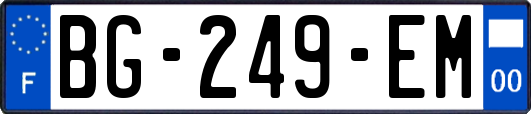 F
BG-249-EM
00